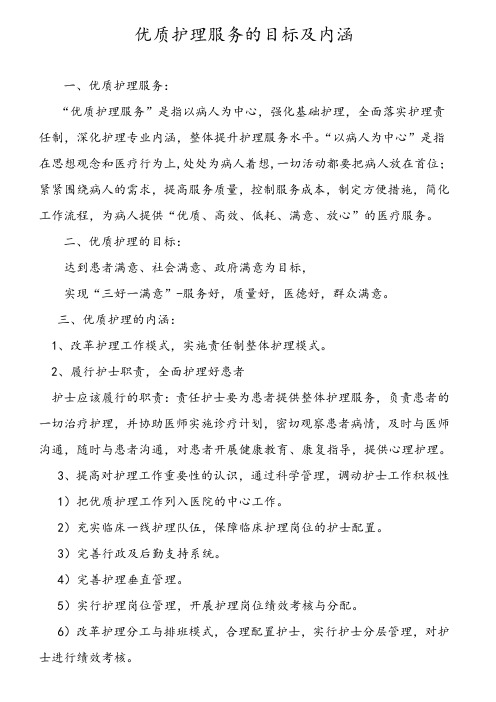 优质护理服务的目标及内涵

一、优质护理服务：

“优质护理服务”是指以病人为中心，强化基础护理，全面落实护理责任制，深化护理专业内涵，整体提升护理服务水平。“以病人为中心”是指在思想观念和医疗行为上，处处为病人着想，一切活动都要把病人放在首位；紧紧围绕病人的需求，提高服务质量，控制服务成本，制定方便措施，简化工作流程，为病人提供“优质、高效、低耗、满意、放心”的医疗服务。

二、优质护理的目标：

达到患者满意、社会满意、政府满意为目标，

实现“三好一满意”-服务好，质量好，医德好，群众满意。

三、优质护理的内涵：

1、改革护理工作模式，实施责任制整体护理模式。

2、履行护士职责，全面护理好患者

护士应该履行的职责：责任护士要为患者提供整体护理服务，负责患者的一切治疗护理，并协助医师实施诊疗计划，密切观察患者病情，及时与医师沟通，随时与患者沟通，对患者开展健康教育、康复指导，提供心理护理。

3、提高对护理工作重要性的认识，通过科学管理，调动护士工作积极性

1）把优质护理工作列入医院的中心工作。

2）充实临床一线护理队伍，保障临床护理岗位的护士配置。

3）完善行政及后勤支持系统。

4）完善护理垂直管理。

5）实行护理岗位管理，开展护理岗位绩效考核与分配。

6）改革护理分工与排班模式，合理配置护士，实行护士分层管理，对护士进行绩效考核。